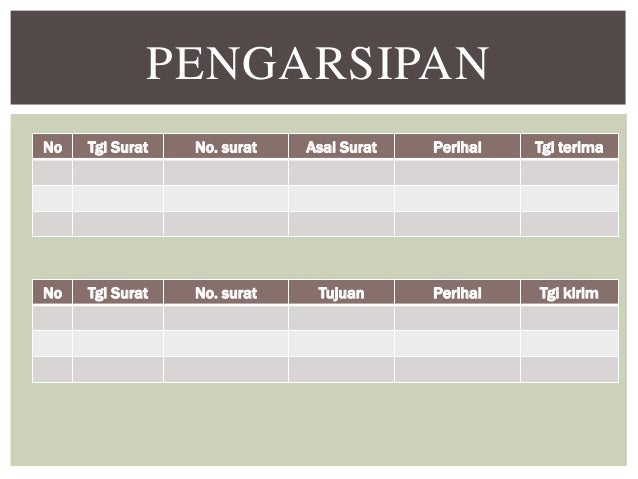 PENGARSIPAN

| No | Tgl Surat | No. surat | Asal Surat | Perihal | Tgl terima |
|---|---|---|---|---|---|
| | | | | | |
| | | | | | |
| | | | | | |

| No | Tgl Surat | No. surat | Tujuan | Perihal | Tgl kirim |
|---|---|---|---|---|---|
| | | | | | |
| | | | | | |
| | | | | | |